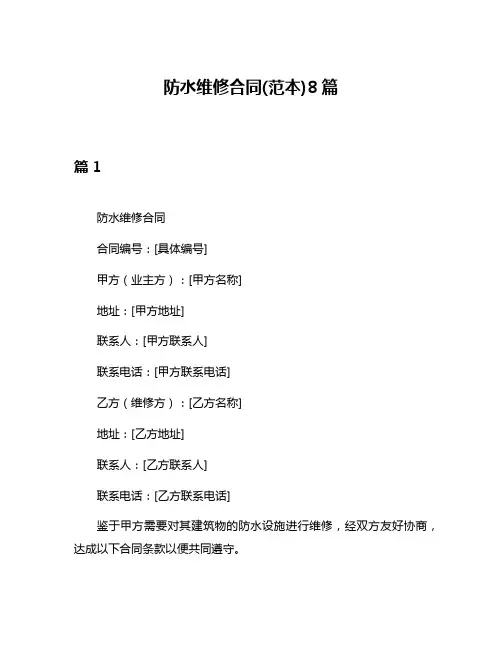 防水维修合同(范本)8篇

篇1

防水维修合同

合同编号：[具体编号]

甲方（业主方）：[甲方名称]

地址：[甲方地址]

联系人：[甲方联系人]

联系电话：[甲方联系电话]

乙方（维修方）：[乙方名称]

地址：[乙方地址]

联系人：[乙方联系人]

联系电话：[乙方联系电话]

鉴于甲方需要对其建筑物的防水设施进行维修，经双方友好协商，达成以下合同条款以便共同遵守。